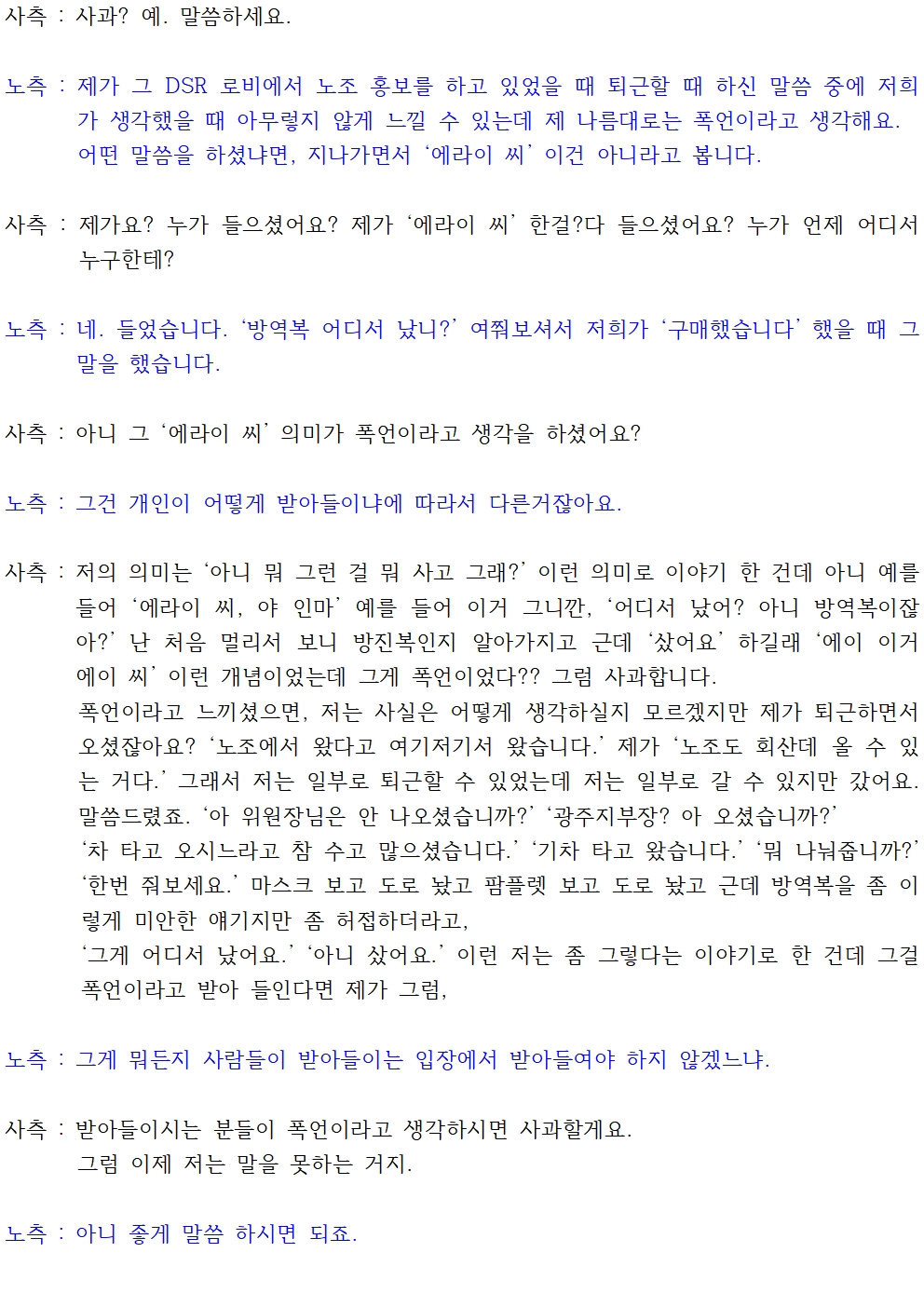 사측 : 사과? 예. 말씀하세요.

노측 : 제가 그 DSR 로비에서 노조 홍보를 하고 있었을 때 퇴근할 때 하신 말씀 중에 저희가 생각했을 때 아무렇지 않게 느낄 수 있는데 제 나름대로는 폭언이라고 생각해요. 어떤 말씀을 하셨냐면, 지나가면서 '에라이 씨' 이건 아니라고 봅니다.

사측 : 제가요? 누가 들으셨어요? 제가 '에라이 씨' 한걸?다 들으셨어요? 누가 언제 어디서 누구한테?

노측 : 네. 들었습니다. '방역복 어디서 났니?' 여쭤보셔서 저희가 '구매했습니다' 했을 때 그 말을 했습니다.

사측 : 아니 그 '에라이 씨' 의미가 폭언이라고 생각을 하셨어요?

노측 : 그건 개인이 어떻게 받아들이냐에 따라서 다른거잖아요.

사측 : 저의 의미는 '아니 뭐 그런 걸 뭐 사고 그래?' 이런 의미로 이야기 한 건데 아니 예를 들어 '에라이 씨, 야 인마' 예를 들어 이거 그니깐, '어디서 났어? 아니 방역복이잖아?' 난 처음 멀리서 보니 방진복인지 알아가지고 근데 '샀어요' 하길래 '에이 이거 에이 씨' 이런 개념이었는데 그게 폭언이었다?? 그럼 사과합니다.
폭언이라고 느끼셨으면, 저는 사실은 어떻게 생각하실지 모르겠지만 제가 퇴근하면서 오셨잖아요? '노조에서 왔다고 여기저기서 왔습니다.' 제가 '노조도 회산데 올 수 있는 거다.' 그래서 저는 일부로 퇴근할 수 있었는데 저는 일부로 갈 수 있지만 갔어요. 말씀드렸죠. '아 위원장님은 안 나오셨습니까?' '광주지부장? 아 오셨습니까?'
'차 타고 오시느라고 참 수고 많으셨습니다.' '기차 타고 왔습니다.' '뭐 나눠줍니까?'
'한번 줘보세요.' 마스크 보고 도로 놨고 팜플렛 보고 도로 놨고 근데 방역복을 좀 이렇게 미안한 얘기지만 좀 허접하더라고,
'그게 어디서 났어요.' '아니 샀어요.' 이런 저는 좀 그렇다는 이야기로 한 건데 그걸 폭언이라고 받아 들인다면 제가 그럼,

노측 : 그게 뭐든지 사람들이 받아들이는 입장에서 받아들여야 하지 않겠느냐.

사측 : 받아들이시는 분들이 폭언이라고 생각하시면 사과할게요.
그럼 이제 저는 말을 못하는 거지.

노측 : 아니 좋게 말씀 하시면 되죠.